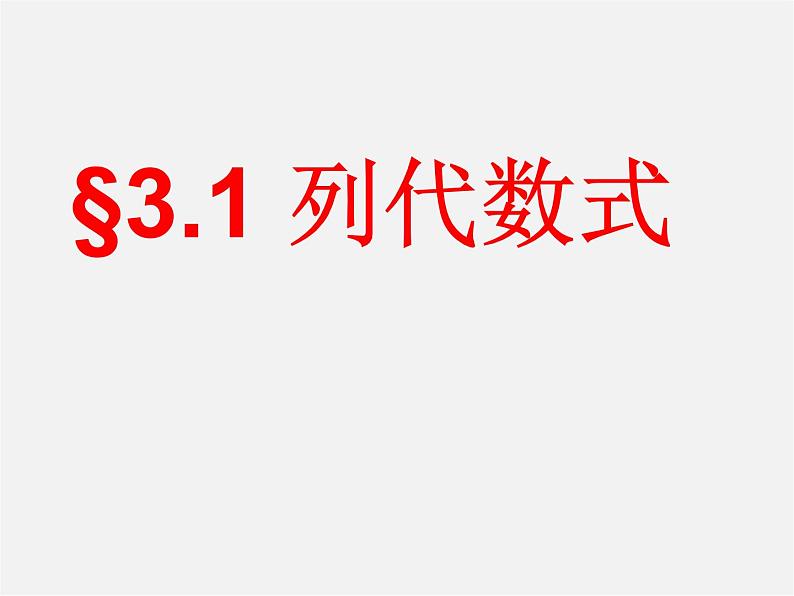 §3.1 列代数式